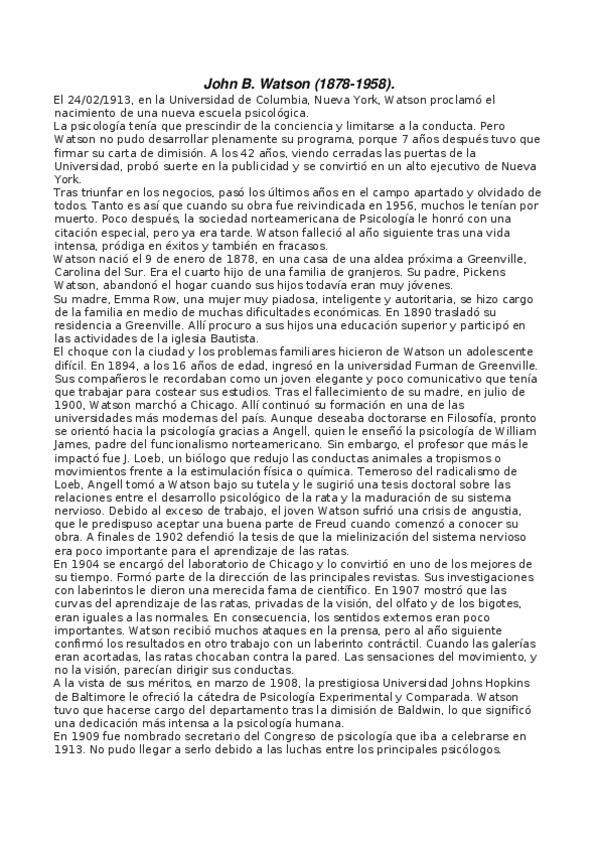 John B. Watson (1878-1958).

El 24/02/1913, en la Universidad de Columbia, Nueva York, Watson proclamó el nacimiento de una nueva escuela psicológica.
La psicología tenía que prescindir de la conciencia y limitarse a la conducta. Pero Watson no pudo desarrollar plenamente su programa, porque 7 años después tuvo que firmar su carta de dimisión. A los 42 años, viendo cerradas las puertas de la Universidad, probó suerte en la publicidad y se convirtió en un alto ejecutivo de Nueva York.
Tras triunfar en los negocios, pasó los últimos años en el campo apartado y olvidado de todos. Tanto es así que cuando su obra fue reivindicada en 1956, muchos le tenían por muerto. Poco después, la sociedad norteamericana de Psicología le honró con una citación especial, pero ya era tarde. Watson falleció al año siguiente tras una vida intensa, pródiga en éxitos y también en fracasos.
Watson nació el 9 de enero de 1878, en una casa de una aldea próxima a Greenville, Carolina del Sur. Era el cuarto hijo de una familia de granjeros. Su padre, Pickens Watson, abandonó el hogar cuando sus hijos todavía eran muy jóvenes.
Su madre, Emma Row, una mujer muy piadosa, inteligente y autoritaria, se hizo cargo de la familia en medio de muchas dificultades económicas. En 1890 trasladó su residencia a Greenville. Allí procuro a sus hijos una educación superior y participó en las actividades de la iglesia Bautista.
El choque con la ciudad y los problemas familiares hicieron de Watson un adolescente difícil. En 1894, a los 16 años de edad, ingresó en la universidad Furman de Greenville. Sus compañeros le recordaban como un joven elegante y poco comunicativo que tenía que trabajar para costear sus estudios. Tras el fallecimiento de su madre, en julio de 1900, Watson marchó a Chicago. Allí continuó su formación en una de las universidades más modernas del país. Aunque deseaba doctorarse en Filosofía, pronto se orientó hacia la psicología gracias a Angell, quien le enseñó la psicología de William James, padre del funcionalismo norteamericano. Sin embargo, el profesor que más le impactó fue J. Loeb, un biólogo que redujo las conductas animales a tropismos o movimientos frente a la estimulación física o química. Temeroso del radicalismo de Loeb, Angell tomó a Watson bajo su tutela y le sugirió una tesis doctoral sobre las relaciones entre el desarrollo psicológico de la rata y la maduración de su sistema nervioso. Debido al exceso de trabajo, el joven Watson sufrió una crisis de angustia, que le predispuso aceptar una buena parte de Freud cuando comenzó a conocer su obra. A finales de 1902 defendió la tesis de que la mielinización del sistema nervioso era poco importante para el aprendizaje de las ratas.
En 1904 se encargó del laboratorio de Chicago y lo convirtió en uno de los mejores de su tiempo. Formó parte de la dirección de las principales revistas. Sus investigaciones con laberintos le dieron una merecida fama de científico. En 1907 mostró que las curvas del aprendizaje de las ratas, privadas de la visión, del olfato y de los bigotes, eran iguales a las normales. En consecuencia, los sentidos externos eran poco importantes. Watson recibió muchos ataques en la prensa, pero al año siguiente confirmó los resultados en otro trabajo con un laberinto contráctil. Cuando las galerías eran acortadas, las ratas chocaban contra la pared. Las sensaciones del movimiento, y no la visión, parecían dirigir sus conductas.
A la vista de sus méritos, en marzo de 1908, la prestigiosa Universidad Johns Hopkins de Baltimore le ofreció la cátedra de Psicología Experimental y Comparada. Watson tuvo que hacerse cargo del departamento tras la dimisión de Baldwin, lo que significó una dedicación más intensa a la psicología humana.
En 1909 fue nombrado secretario del Congreso de psicología que iba a celebrarse en 1913. No pudo llegar a serlo debido a las luchas entre los principales psicólogos.